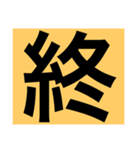 終